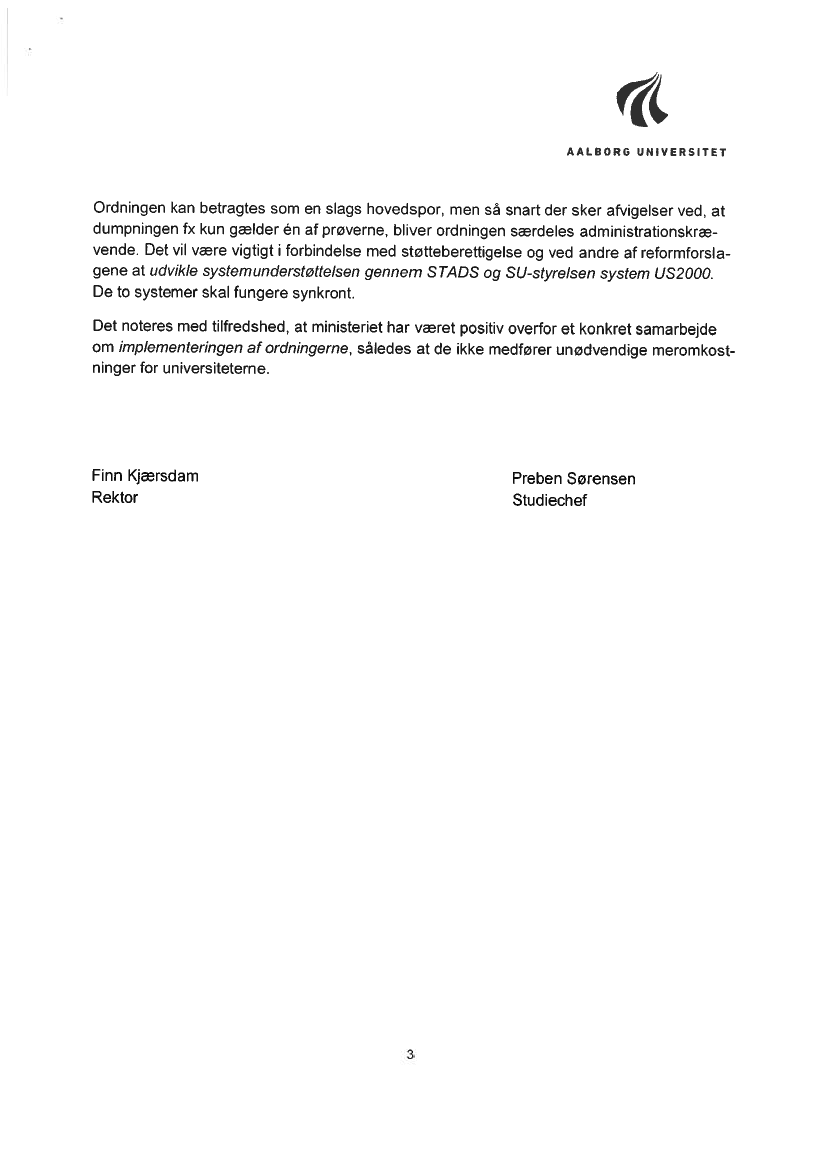 AALBORG UNIVERSITET

Ordningen kan betragtes som en slags hovedspor, men så snart der sker afvigelser ved, at dumpningen fx kun gælder én af prøverne, bliver ordningen særdeles administrationskrævende. Det vil være vigtigt i forbindelse med støtteberettigelse og ved andre af reformforslagene at udvikle systemunderstøttelsen gennem STADS og SU-styrelsen system US2000. De to systemer skal fungere synkront.

Det noteres med tilfredshed, at ministeriet har været positiv overfor et konkret samarbejde om implementeringen af ordningerne, således at de ikke medfører unødvendige meromkostninger for universiteterne.

Finn Kjærsdam
Rektor

Preben Sørensen
Studiechef

3